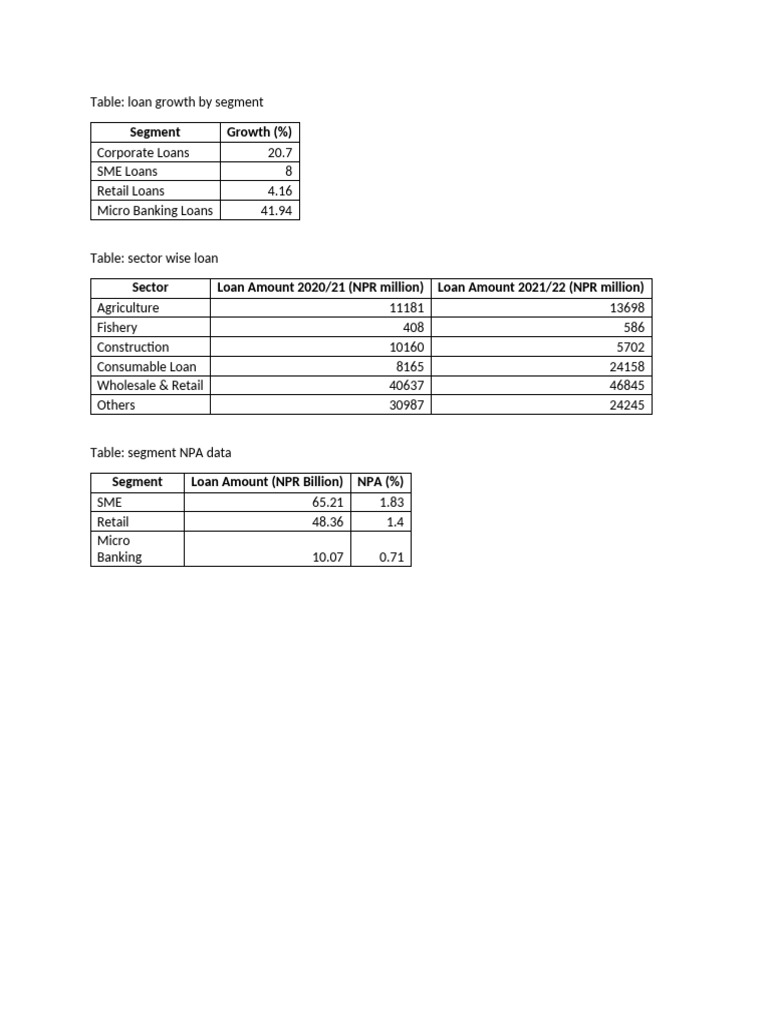 Table: loan growth by segment

| Segment | Growth (%) |
|---|---|
| Corporate Loans | 20.7 |
| SME Loans | 8 |
| Retail Loans | 4.16 |
| Micro Banking Loans | 41.94 |

Table: sector wise loan

| Sector | Loan Amount 2020/21 (NPR million) | Loan Amount 2021/22 (NPR million) |
|---|---|---|
| Agriculture | 11181 | 13698 |
| Fishery | 408 | 586 |
| Construction | 10160 | 5702 |
| Consumable Loan | 8165 | 24158 |
| Wholesale & Retail | 40637 | 46845 |
| Others | 30987 | 24245 |

Table: segment NPA data

| Segment | Loan Amount (NPR Billion) | NPA (%) |
|---|---|---|
| SME | 65.21 | 1.83 |
| Retail | 48.36 | 1.4 |
| Micro Banking | 10.07 | 0.71 |